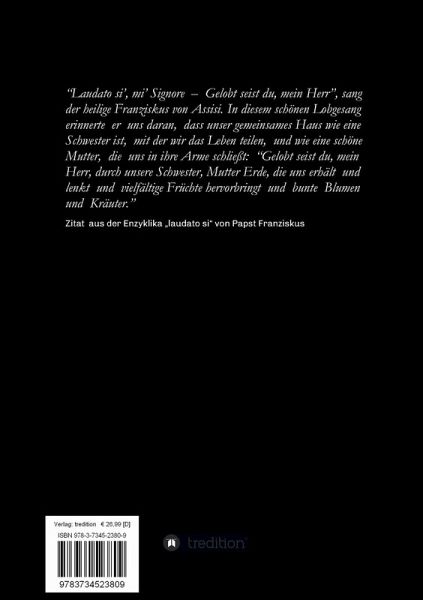 "Laudato si', mi' Signore – Gelobt seist du, mein Herr", sang der heilige Franziskus von Assisi. In diesem schönen Lobgesang erinnerte er uns daran, dass unser gemeinsames Haus wie eine Schwester ist, mit der wir das Leben teilen, und wie eine schöne Mutter, die uns in ihre Arme schließt: "Gelobt seist du, mein Herr, durch unsere Schwester, Mutter Erde, die uns erhält und lenkt und vielfältige Früchte hervorbringt und bunte Blumen und Kräuter."

Zitat aus der Enzyklika „laudato si" von Papst Franziskus

Verlag: tredition € 26,99 [D]

ISBN 978-3-7345-2380-9

9783734523809

tredition